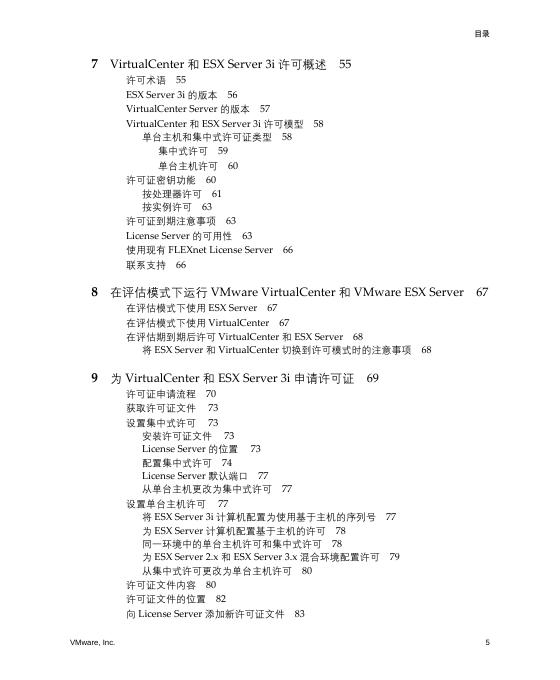 目录

7 VirtualCenter 和 ESX Server 3i 许可概述 55
许可术语 55
ESX Server 3i 的版本 56
VirtualCenter Server 的版本 57
VirtualCenter 和 ESX Server 3i 许可模型 58
单台主机和集中式许可证类型 58
集中式许可 59
单台主机许可 60
许可证密钥功能 60
按处理器许可 61
按实例许可 63
许可证到期注意事项 63
License Server 的可用性 63
使用现有 FLEXnet License Server 66
联系支持 66

8 在评估模式下运行 VMware VirtualCenter 和 VMware ESX Server 67
在评估模式下使用 ESX Server 67
在评估模式下使用 VirtualCenter 67
在评估期到期后许可 VirtualCenter 和 ESX Server 68
将 ESX Server 和 VirtualCenter 切换到许可模式时的注意事项 68

9 为 VirtualCenter 和 ESX Server 3i 申请许可证 69
许可证申请流程 70
获取许可证文件 73
设置集中式许可 73
安装许可证文件 73
License Server 的位置 73
配置集中式许可 74
License Server 默认端口 77
从单台主机更改为集中式许可 77
设置单台主机许可 77
将 ESX Server 3i 计算机配置为使用基于主机的序列号 77
为 ESX Server 计算机配置基于主机的许可 78
同一环境中的单台主机许可和集中式许可 78
为 ESX Server 2.x 和 ESX Server 3.x 混合环境配置许可 79
从集中式许可更改为单台主机许可 80
许可证文件内容 80
许可证文件的位置 82
向 License Server 添加新许可证文件 83

VMware, Inc. 5